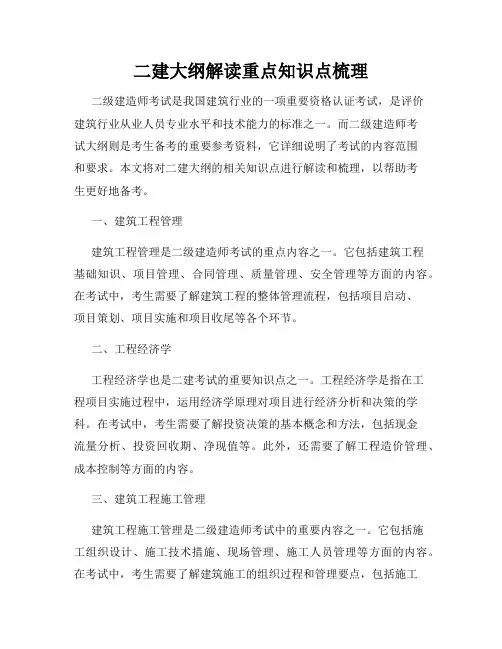 二建大纲解读重点知识点梳理

二级建造师考试是我国建筑行业的一项重要资格认证考试，是评价建筑行业从业人员专业水平和技术能力的标准之一。而二级建造师考试大纲则是考生备考的重要参考资料，它详细说明了考试的内容范围和要求。本文将对二建大纲的相关知识点进行解读和梳理，以帮助考生更好地备考。

一、建筑工程管理

建筑工程管理是二级建造师考试的重点内容之一。它包括建筑工程基础知识、项目管理、合同管理、质量管理、安全管理等方面的内容。在考试中，考生需要了解建筑工程的整体管理流程，包括项目启动、项目策划、项目实施和项目收尾等各个环节。

二、工程经济学

工程经济学也是二建考试的重要知识点之一。工程经济学是指在工程项目实施过程中，运用经济学原理对项目进行经济分析和决策的学科。在考试中，考生需要了解投资决策的基本概念和方法，包括现金流量分析、投资回收期、净现值等。此外，还需要了解工程造价管理、成本控制等方面的内容。

三、建筑工程施工管理

建筑工程施工管理是二级建造师考试中的重要内容之一。它包括施工组织设计、施工技术措施、现场管理、施工人员管理等方面的内容。在考试中，考生需要了解建筑施工的组织过程和管理要点，包括施工